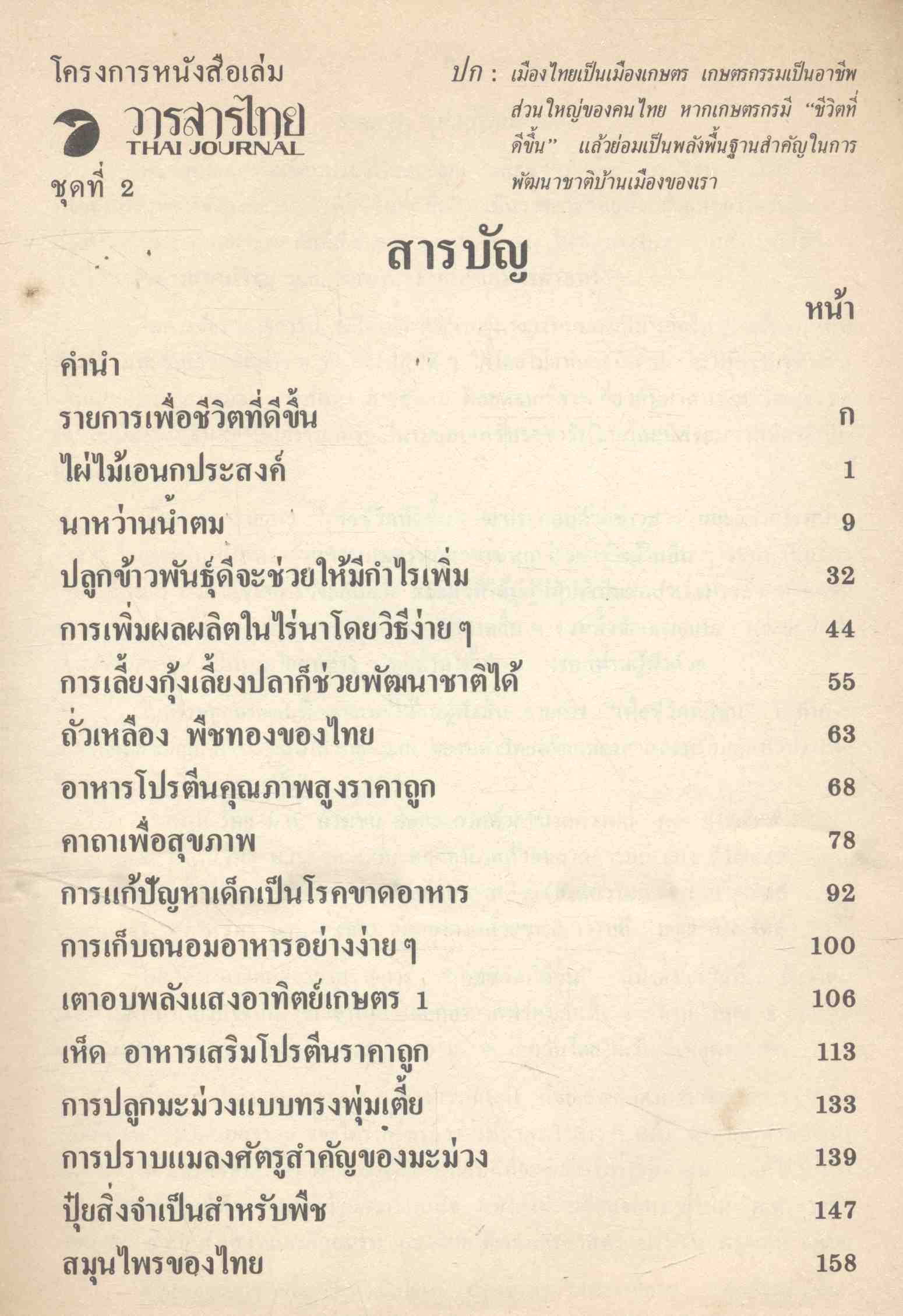 โครงการหนังสือเล่ม

วารสารไทย
THAI JOURNAL

ชุดที่ 2

ปก : เมืองไทยเป็นเมืองเกษตร เกษตรกรรมเป็นอาชีพส่วนใหญ่ของคนไทย หากเกษตรกรมี "ชีวิตที่ดีขึ้น" แล้วย่อมเป็นพลังพื้นฐานสำคัญในการพัฒนาชาติบ้านเมืองของเรา

สารบัญ

| | หน้า |
|---|---|
| คำนำ | |
| รายการเพื่อชีวิตที่ดีขึ้น | ก |
| ไผ่ไม้เอนกประสงค์ | 1 |
| นาหว่านน้ำตม | 9 |
| ปลูกข้าวพันธุ์ดีจะช่วยให้มีกำไรเพิ่ม | 32 |
| การเพิ่มผลผลิตในไร่นาโดยวิธีง่าย ๆ | 44 |
| การเลี้ยงกุ้งเลี้ยงปลาก็ช่วยพัฒนาชาติได้ | 55 |
| ถั่วเหลือง พืชทองของไทย | 63 |
| อาหารโปรตีนคุณภาพสูงราคาถูก | 68 |
| คาถาเพื่อสุขภาพ | 78 |
| การแก้ปัญหาเด็กเป็นโรคขาดอาหาร | 92 |
| การเก็บถนอมอาหารอย่างง่าย ๆ | 100 |
| เตาอบพลังแสงอาทิตย์เกษตร 1 | 106 |
| เห็ด อาหารเสริมโปรตีนราคาถูก | 113 |
| การปลูกมะม่วงแบบทรงพุ่มเตี้ย | 133 |
| การปราบแมลงศัตรูสำคัญของมะม่วง | 139 |
| ปุ๋ยสิ่งจำเป็นสำหรับพืช | 147 |
| สมุนไพรของไทย | 158 |